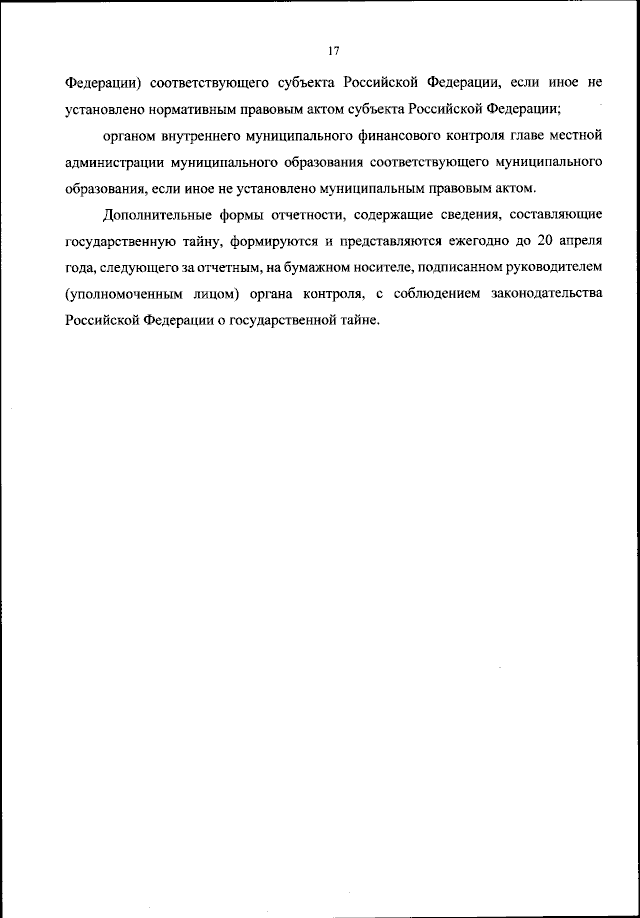 17

Федерации) соответствующего субъекта Российской Федерации, если иное не установлено нормативным правовым актом субъекта Российской Федерации;

органом внутреннего муниципального финансового контроля главе местной администрации муниципального образования соответствующего муниципального образования, если иное не установлено муниципальным правовым актом.

Дополнительные формы отчетности, содержащие сведения, составляющие государственную тайну, формируются и представляются ежегодно до 20 апреля года, следующего за отчетным, на бумажном носителе, подписанном руководителем (уполномоченным лицом) органа контроля, с соблюдением законодательства Российской Федерации о государственной тайне.